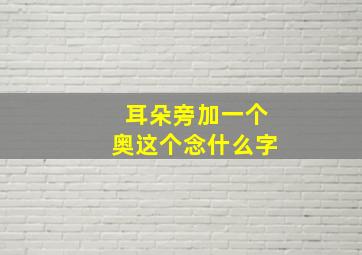 耳朵旁加一个
奥这个念什么字